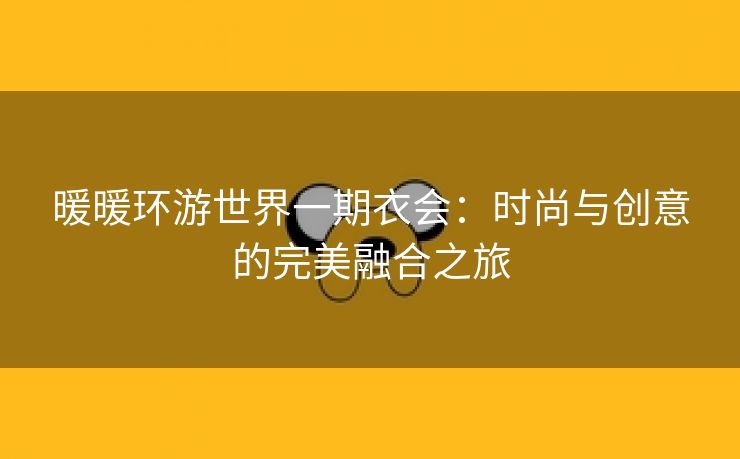 暖暖环游世界一期衣会：时尚与创意的完美融合之旅